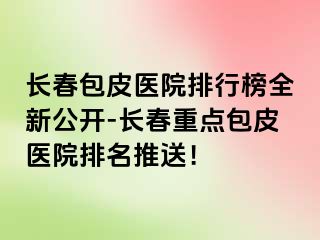 长春包皮医院排行榜全新公开-长春重点包皮医院排名推送!